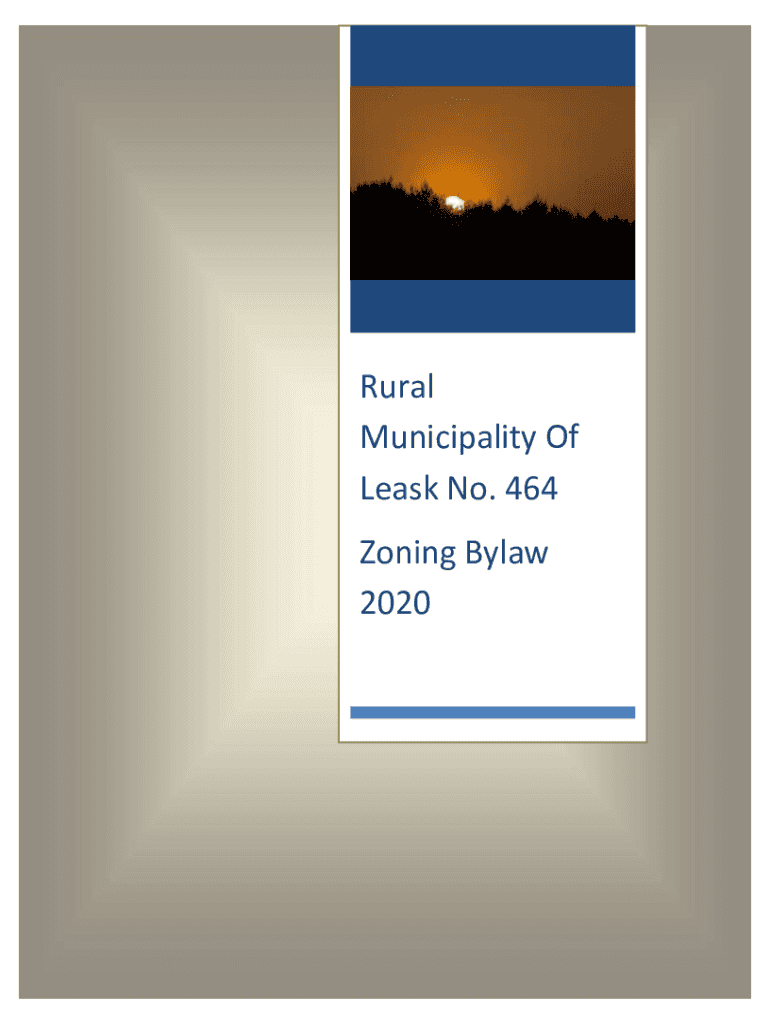 Rural Municipality Of Leask No. 464

Zoning Bylaw 2020